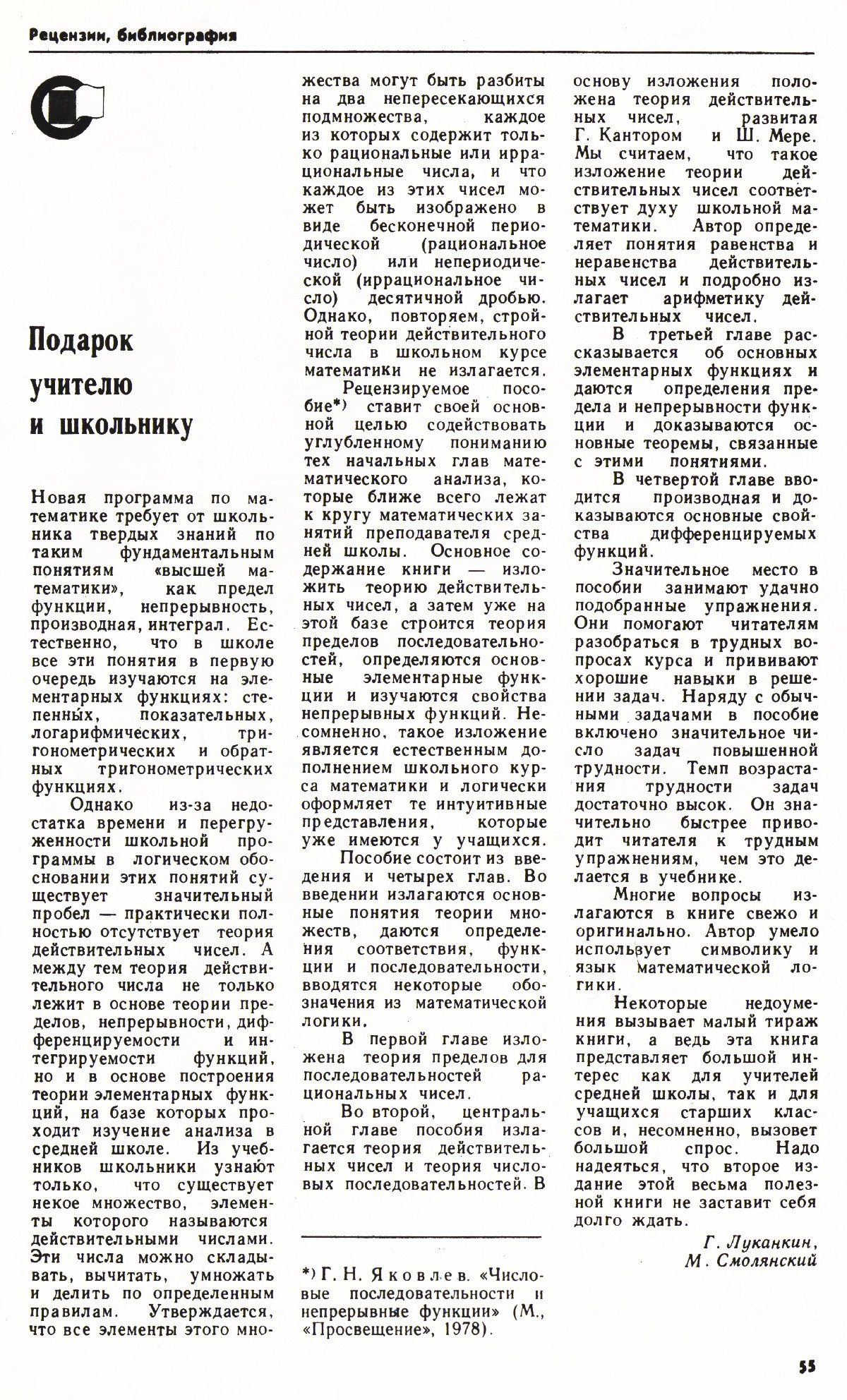 Рецензии, библиография

Подарок учителю и школьнику

Новая программа по математике требует от школьника твердых знаний по таким фундаментальным понятиям «высшей математики», как предел функции, непрерывность, производная, интеграл. Естественно, что в школе все эти понятия в первую очередь изучаются на элементарных функциях: степенных, показательных, логарифмических, тригонометрических и обратных тригонометрических функциях.

Однако из-за недостатка времени и перегруженности школьной программы в логическом обосновании этих понятий существует значительный пробел — практически полностью отсутствует теория действительных чисел. А между тем теория действительного числа не только лежит в основе теории пределов, непрерывности, дифференцируемости и интегрируемости функций, но и в основе построения теории элементарных функций, на базе которых проходит изучение анализа в средней школе. Из учебников школьники узнают только, что существует некое множество, элементы которого называются действительными числами. Эти числа можно складывать, вычитать, умножать и делить по определенным правилам. Утверждается, что все элементы этого множества могут быть разбиты на два непересекающихся подмножества, каждое из которых содержит только рациональные или иррациональные числа, и что каждое из этих чисел может быть изображено в виде бесконечной периодической (рациональное число) или непериодической (иррациональное число) десятичной дробью. Однако, повторяем, стройной теории действительного числа в школьном курсе математики не излагается.

Рецензируемое пособие*) ставит своей основной целью содействовать углубленному пониманию тех начальных глав математического анализа, которые ближе всего лежат к кругу математических занятий преподавателя средней школы. Основное содержание книги — изложить теорию действительных чисел, а затем уже на этой базе строится теория пределов последовательностей, определяются основные элементарные функции и изучаются свойства непрерывных функций. Несомненно, такое изложение является естественным дополнением школьного курса математики и логически оформляет те интуитивные представления, которые уже имеются у учащихся.

Пособие состоит из введения и четырех глав. Во введении излагаются основные понятия теории множеств, даются определения соответствия, функции и последовательности, вводятся некоторые обозначения из математической логики.

В первой главе изложена теория пределов для последовательностей рациональных чисел.

Во второй, центральной главе пособия излагается теория действительных чисел и теория числовых последовательностей. В основу изложения положена теория действительных чисел, развитая Г. Кантором и Ш. Мере. Мы считаем, что такое изложение теории действительных чисел соответствует духу школьной математики. Автор определяет понятия равенства и неравенства действительных чисел и подробно излагает арифметику действительных чисел.

В третьей главе рассказывается об основных элементарных функциях и даются определения предела и непрерывности функции и доказываются основные теоремы, связанные с этими понятиями.

В четвертой главе вводится производная и доказываются основные свойства дифференцируемых функций.

Значительное место в пособии занимают удачно подобранные упражнения. Они помогают читателям разобраться в трудных вопросах курса и прививают хорошие навыки в решении задач. Наряду с обычными задачами в пособие включено значительное число задач повышенной трудности. Темп возрастания трудности задач достаточно высок. Он значительно быстрее приводит читателя к трудным упражнениям, чем это делается в учебнике.

Многие вопросы излагаются в книге свежо и оригинально. Автор умело использует символику и язык математической логики.

Некоторые недоумения вызывает малый тираж книги, а ведь эта книга представляет большой интерес как для учителей средней школы, так и для учащихся старших классов и, несомненно, вызовет большой спрос. Надо надеяться, что второе издание этой весьма полезной книги не заставит себя долго ждать.

Г. Луканкин,
М. Смолянский

*) Г. Н. Яковлев. «Числовые последовательности и непрерывные функции» (М., «Просвещение», 1978).

55